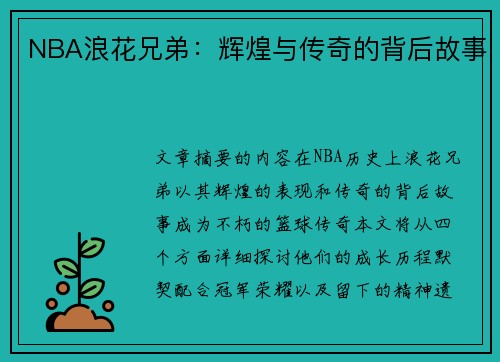 NBA浪花兄弟：辉煌与传奇的背后故事

文章摘要的内容在NBA历史上浪花兄弟以其辉煌的表现和传奇的背后故事成为不朽的篮球传奇本文将从四个方面详细探讨他们的成长历程默契配合冠军荣耀以及留下的精神遗